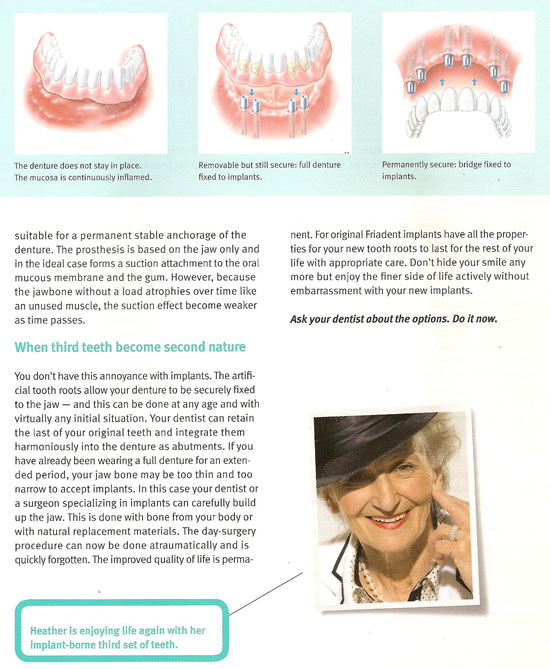 The denture does not stay in place. The mucosa is continuously inflamed.

Removable but still secure: full denture fixed to implants.

Permanently secure: bridge fixed to implants.

suitable for a permanent stable anchorage of the denture. The prosthesis is based on the jaw only and in the ideal case forms a suction attachment to the oral mucous membrane and the gum. However, because the jawbone without a load atrophies over time like an unused muscle, the suction effect become weaker as time passes.

When third teeth become second nature

You don't have this annoyance with implants. The artificial tooth roots allow your denture to be securely fixed to the jaw — and this can be done at any age and with virtually any initial situation. Your dentist can retain the last of your original teeth and integrate them harmoniously into the denture as abutments. If you have already been wearing a full denture for an extended period, your jaw bone may be too thin and too narrow to accept implants. In this case your dentist or a surgeon specializing in implants can carefully build up the jaw. This is done with bone from your body or with natural replacement materials. The day-surgery procedure can now be done atraumatically and is quickly forgotten. The improved quality of life is permanent. For original Friadent implants have all the properties for your new tooth roots to last for the rest of your life with appropriate care. Don't hide your smile any more but enjoy the finer side of life actively without embarrassment with your new implants.

Ask your dentist about the options. Do it now.

Heather is enjoying life again with her implant-borne third set of teeth.